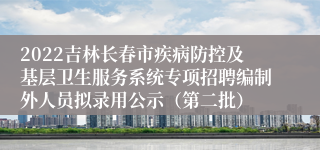 2022吉林长春市疾病防控及基层卫生服务系统专项招聘编制外人员拟录用公示（第二批）